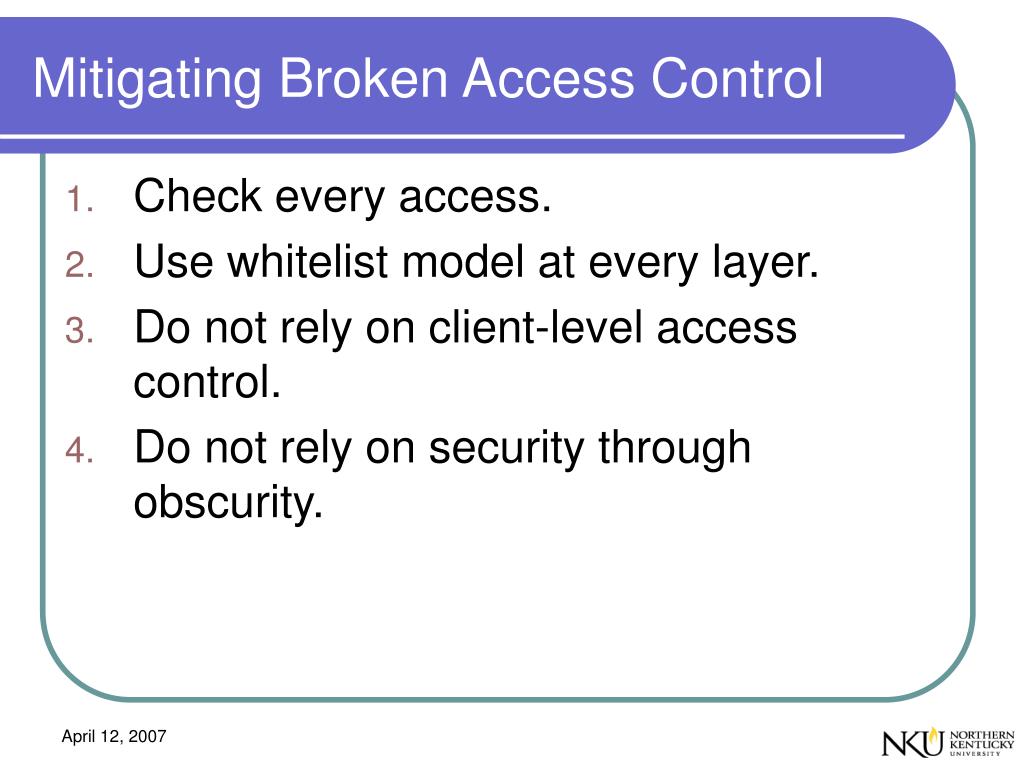 Mitigating Broken Access Control

1. Check every access.
2. Use whitelist model at every layer.
3. Do not rely on client-level access control.
4. Do not rely on security through obscurity.

April 12, 2007

NKU NORTHERN KENTUCKY UNIVERSITY